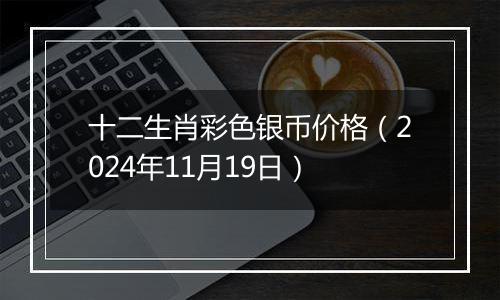 十二生肖彩色银币价格（2024年11月19日）